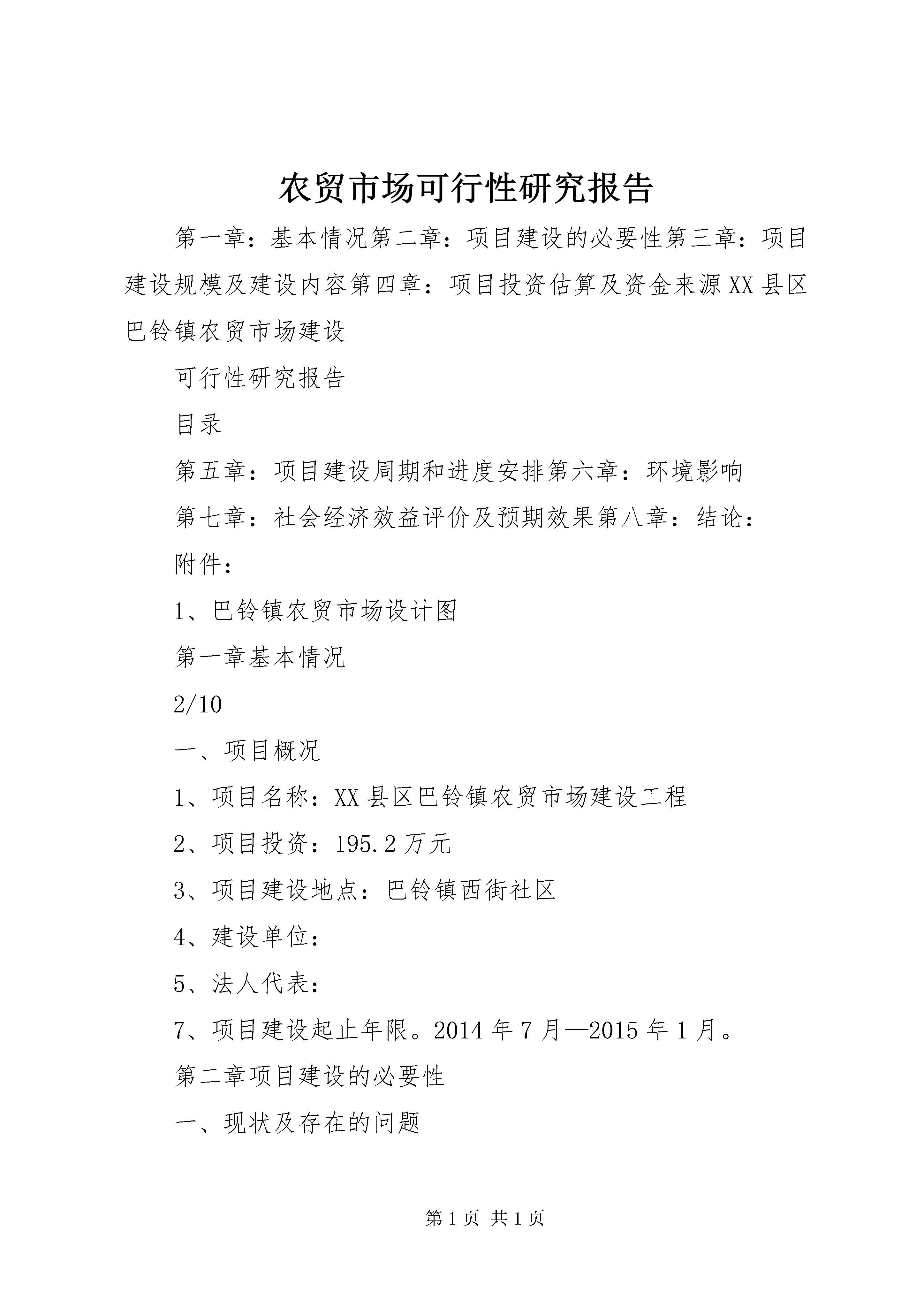 农贸市场可行性研究报告

第一章：基本情况第二章：项目建设的必要性第三章：项目建设规模及建设内容第四章：项目投资估算及资金来源XX县区巴铃镇农贸市场建设

可行性研究报告

目录

第五章：项目建设周期和进度安排第六章：环境影响

第七章：社会经济效益评价及预期效果第八章：结论：

附件：

1、巴铃镇农贸市场设计图

第一章基本情况

2/10

一、项目概况

1、项目名称：XX县区巴铃镇农贸市场建设工程

2、项目投资：195.2万元

3、项目建设地点：巴铃镇西街社区

4、建设单位：

5、法人代表：

7、项目建设起止年限。2014年7月—2015年1月。

第二章项目建设的必要性

一、现状及存在的问题

第1页 共1页